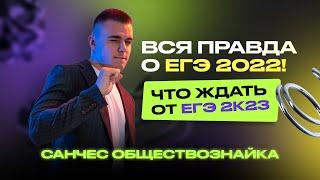 ВСЯ ПРАВДА О ЕГЭ 2022!

ЧТО ЖДАТЬ ОТ ЕГЭ 2К23

САНЧЕС ОБЩЕСТВОЗНАЙКА